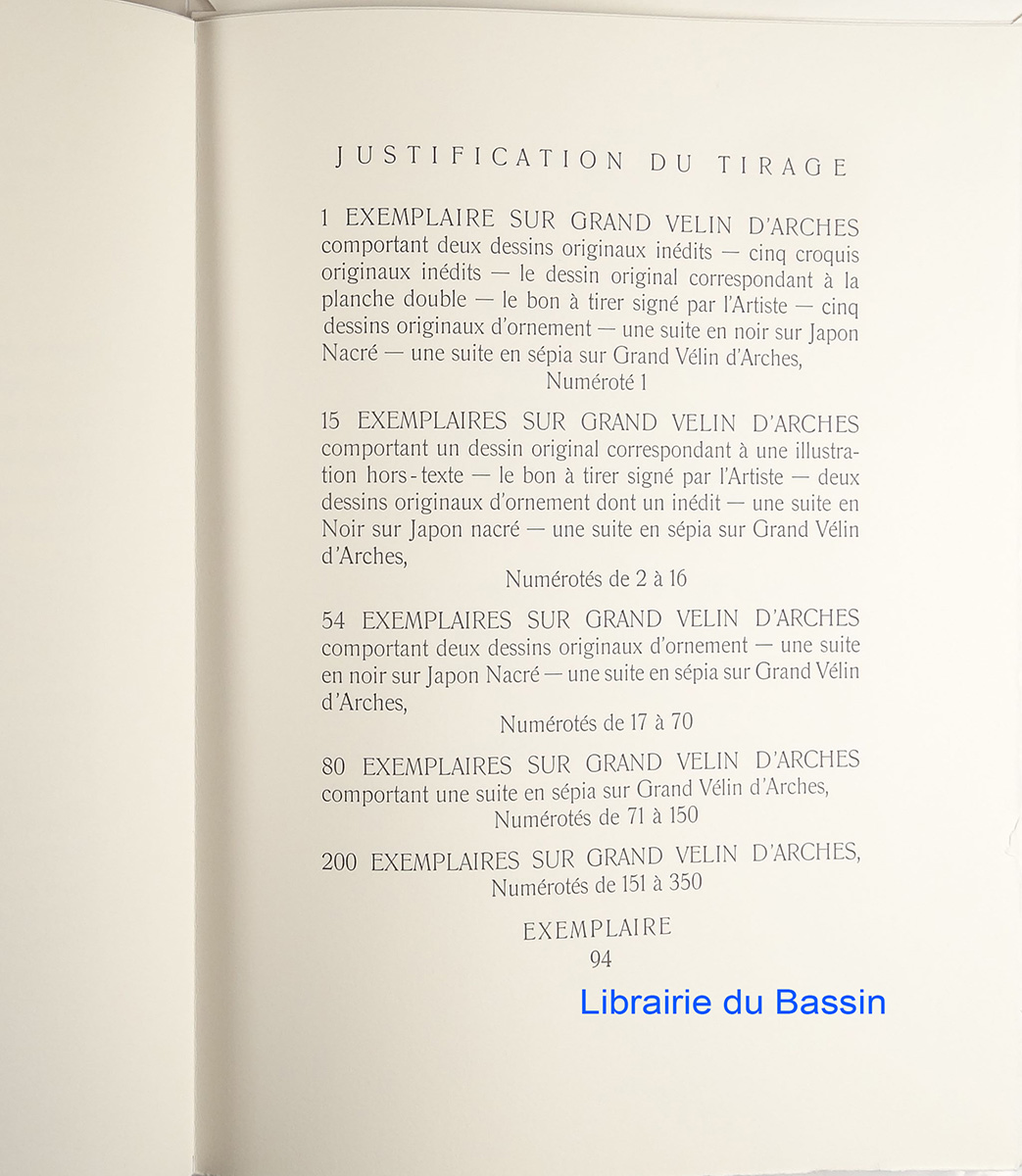 JUSTIFICATION DU TIRAGE

1 EXEMPLAIRE SUR GRAND VELIN D'ARCHES comportant deux dessins originaux inédits — cinq croquis originaux inédits — le dessin original correspondant à la planche double — le bon à tirer signé par l'Artiste — cinq dessins originaux d'ornement — une suite en noir sur Japon Nacré — une suite en sépia sur Grand Vélin d'Arches,
Numéroté 1

15 EXEMPLAIRES SUR GRAND VELIN D'ARCHES comportant un dessin original correspondant à une illustration hors-texte — le bon à tirer signé par l'Artiste — deux dessins originaux d'ornement dont un inédit — une suite en Noir sur Japon nacré — une suite en sépia sur Grand Vélin d'Arches,
Numérotés de 2 à 16

54 EXEMPLAIRES SUR GRAND VELIN D'ARCHES comportant deux dessins originaux d'ornement — une suite en noir sur Japon Nacré — une suite en sépia sur Grand Vélin d'Arches,
Numérotés de 17 à 70

80 EXEMPLAIRES SUR GRAND VELIN D'ARCHES comportant une suite en sépia sur Grand Vélin d'Arches,
Numérotés de 71 à 150

200 EXEMPLAIRES SUR GRAND VELIN D'ARCHES,
Numérotés de 151 à 350

EXEMPLAIRE
94

Librairie du Bassin